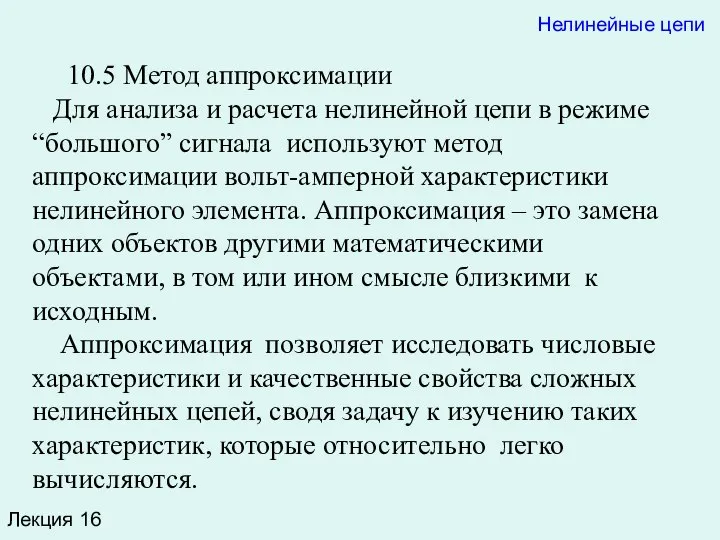 Нелинейные цепи

10.5 Метод аппроксимации

Для анализа и расчета нелинейной цепи в режиме “большого” сигнала используют метод аппроксимации вольт-амперной характеристики нелинейного элемента. Аппроксимация – это замена одних объектов другими математическими объектами, в том или ином смысле близкими к исходным.

Аппроксимация позволяет исследовать числовые характеристики и качественные свойства сложных нелинейных цепей, сводя задачу к изучению таких характеристик, которые относительно легко вычисляются.

Лекция 16